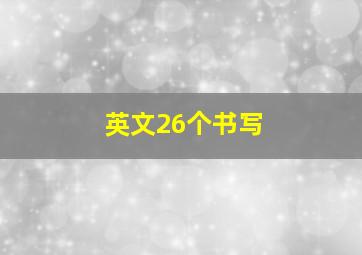 英文26个书写